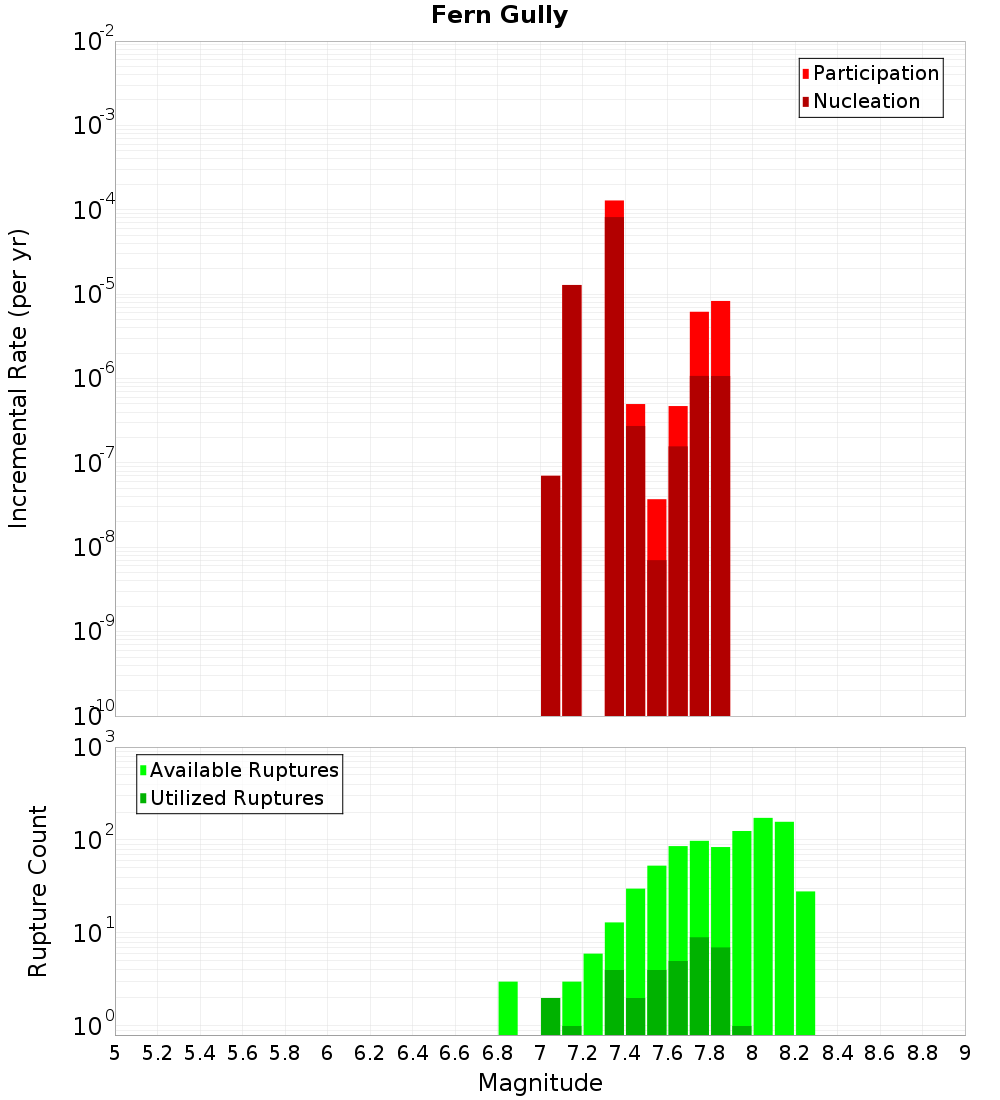 Fern Gully

Participation
Nucleation

Incremental Rate (per yr)

$10^{-2}$
$10^{-3}$
$10^{-4}$
$10^{-5}$
$10^{-6}$
$10^{-7}$
$10^{-8}$
$10^{-9}$
$10^{-10}$

Available Ruptures
Utilized Ruptures

Rupture Count

$10^{3}$
$10^{2}$
$10^{1}$
$10^{0}$

5 5.2 5.4 5.6 5.8 6 6.2 6.4 6.6 6.8 7 7.2 7.4 7.6 7.8 8 8.2 8.4 8.6 8.8 9

Magnitude